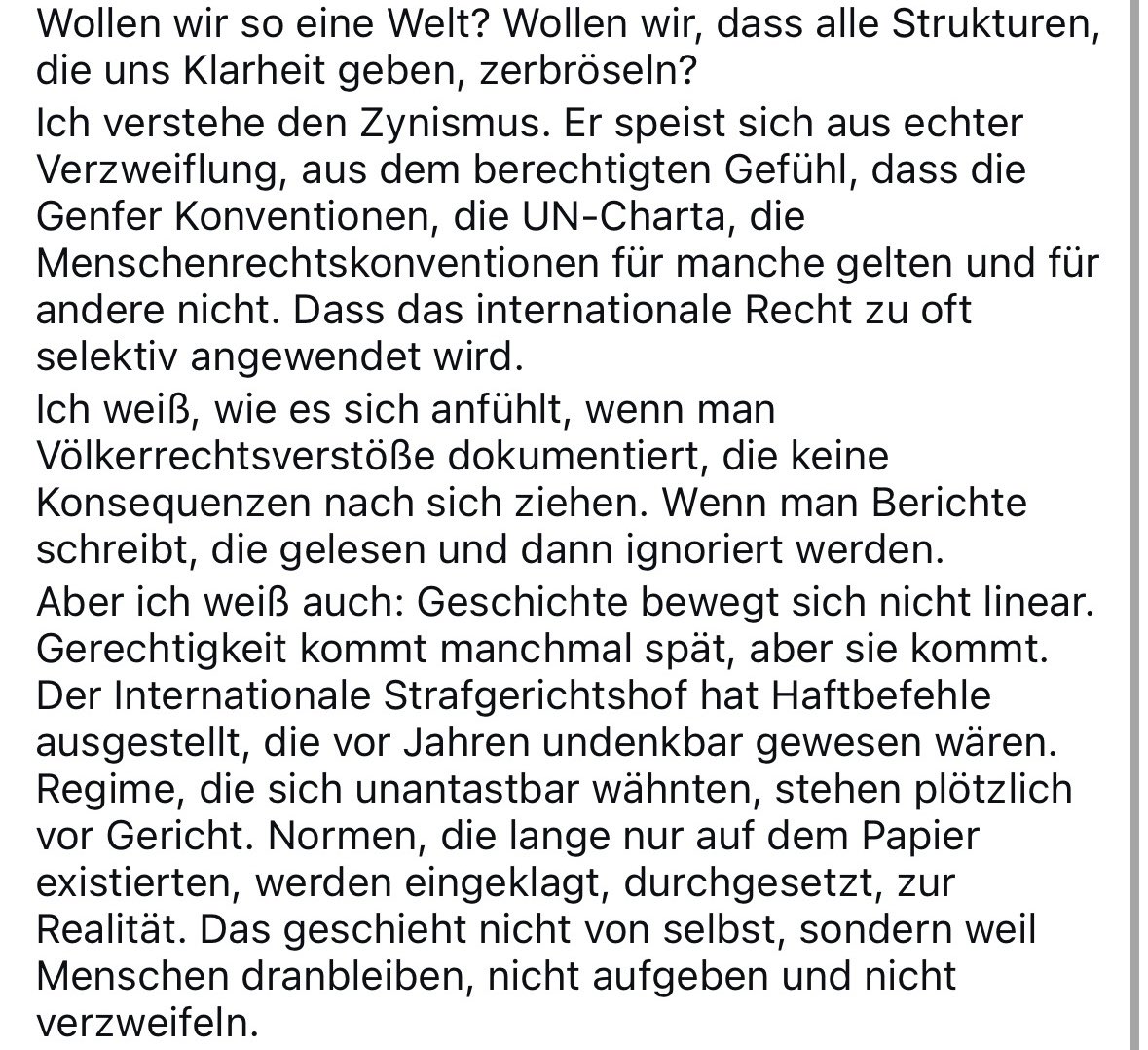 Wollen wir so eine Welt? Wollen wir, dass alle Strukturen, die uns Klarheit geben, zerbröseln?

Ich verstehe den Zynismus. Er speist sich aus echter Verzweiflung, aus dem berechtigten Gefühl, dass die Genfer Konventionen, die UN-Charta, die Menschenrechtskonventionen für manche gelten und für andere nicht. Dass das internationale Recht zu oft selektiv angewendet wird.

Ich weiß, wie es sich anfühlt, wenn man Völkerrechtsverstöße dokumentiert, die keine Konsequenzen nach sich ziehen. Wenn man Berichte schreibt, die gelesen und dann ignoriert werden.

Aber ich weiß auch: Geschichte bewegt sich nicht linear. Gerechtigkeit kommt manchmal spät, aber sie kommt. Der Internationale Strafgerichtshof hat Haftbefehle ausgestellt, die vor Jahren undenkbar gewesen wären. Regime, die sich unantastbar wähnten, stehen plötzlich vor Gericht. Normen, die lange nur auf dem Papier existierten, werden eingeklagt, durchgesetzt, zur Realität. Das geschieht nicht von selbst, sondern weil Menschen dranbleiben, nicht aufgeben und nicht verzweifeln.